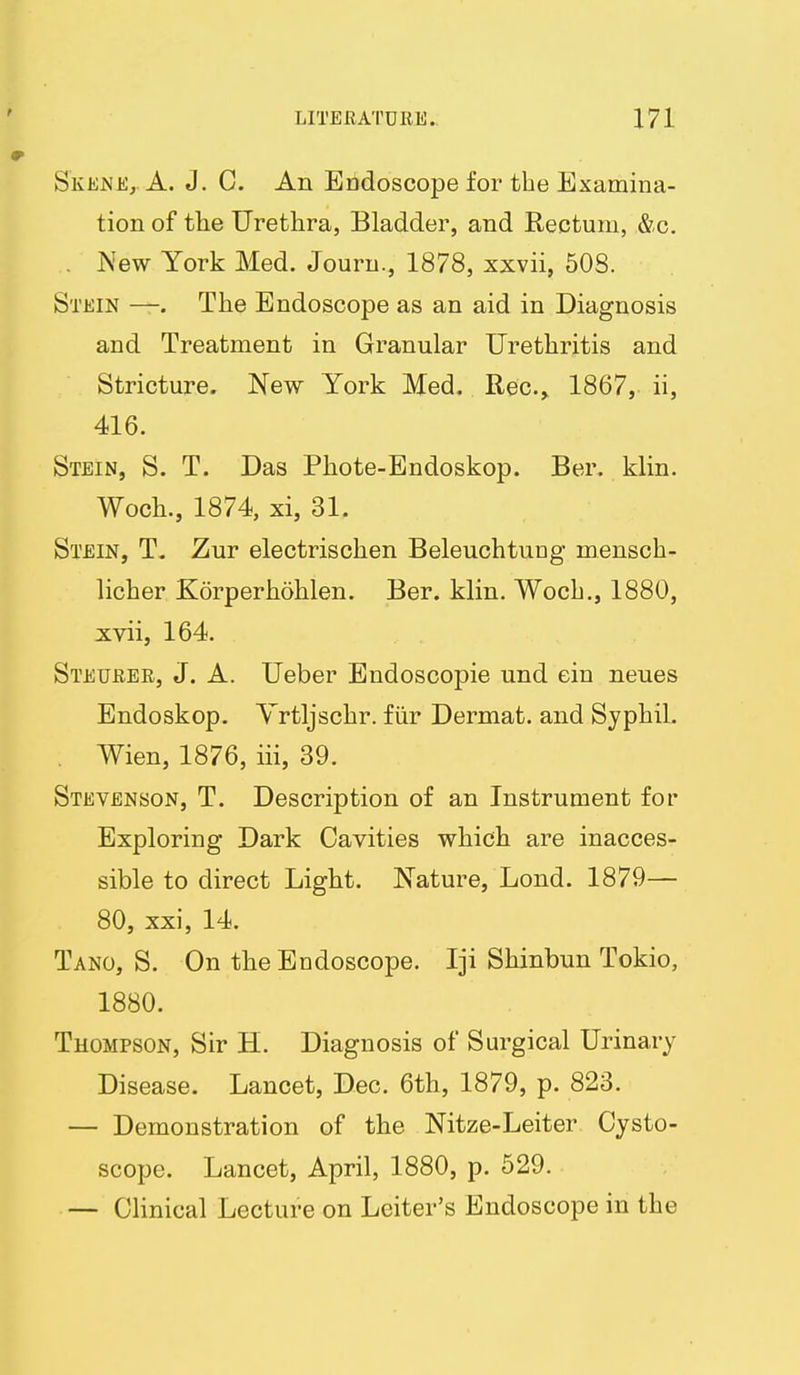 LITERATURE. 171

Skene, A. J. C. An Endoscope for the Examination of the Urethra, Bladder, and Rectum, &c. New York Med. Journ., 1878, xxvii, 508.

Stein —. The Endoscope as an aid in Diagnosis and Treatment in Granular Urethritis and Stricture. New York Med. Rec., 1867, ii, 416.

Stein, S. T. Das Phote-Endoskop. Ber. klin. Woch., 1874, xi, 31.

Stein, T. Zur electrischen Beleuchtung menschlicher Körperhöhlen. Ber. klin. Woch., 1880, xvii, 164.

Steurer, J. A. Ueber Endoscopie und ein neues Endoskop. Vrtljschr. für Dermat. and Syphil. Wien, 1876, iii, 39.

Stevenson, T. Description of an Instrument for Exploring Dark Cavities which are inaccessible to direct Light. Nature, Lond. 1879—80, xxi, 14.

Tano, S. On the Endoscope. Iji Shinbun Tokio, 1880.

Thompson, Sir H. Diagnosis of Surgical Urinary Disease. Lancet, Dec. 6th, 1879, p. 823.

— Demonstration of the Nitze-Leiter Cystoscope. Lancet, April, 1880, p. 529.

— Clinical Lecture on Leiter's Endoscope in the